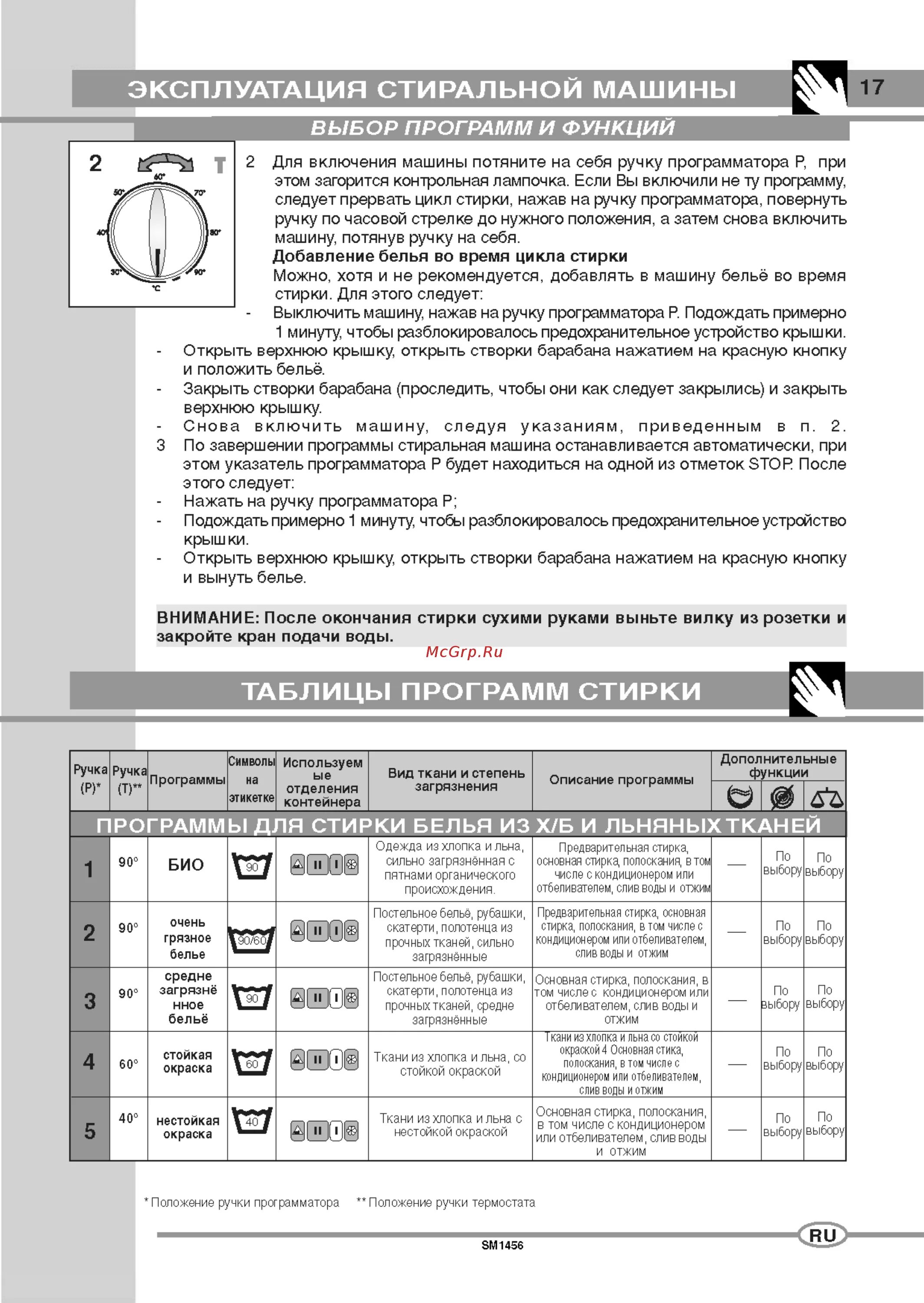 ЭКСПЛУАТАЦИЯ СТИРАЛЬНОЙ МАШИНЫ

17

ВЫБОР ПРОГРАММ И ФУНКЦИЙ

2 T
60° 50° 70° 40° 80° 30° 90° °C

2 Для включения машины потяните на себя ручку программатора P, при этом загорится контрольная лампочка. Если Вы включили не ту программу, следует прервать цикл стирки, нажав на ручку программатора, повернуть ручку по часовой стрелке до нужного положения, а затем снова включить машину, потянув ручку на себя.

Добавление белья во время цикла стирки

Можно, хотя и не рекомендуется, добавлять в машину бельё во время стирки. Для этого следует:

- Выключить машину, нажав на ручку программатора P. Подождать примерно 1 минуту, чтобы разблокировалось предохранительное устройство крышки.
- Открыть верхнюю крышку, открыть створки барабана нажатием на красную кнопку и положить бельё.
- Закрыть створки барабана (проследить, чтобы они как следует закрылись) и закрыть верхнюю крышку.
- Снова включить машину, следуя указаниям, приведенным в п. 2.

3 По завершении программы стиральная машина останавливается автоматически, при этом указатель программатора P будет находиться на одной из отметок STOP. После этого следует:
- Нажать на ручку программатора P;
- Подождать примерно 1 минуту, чтобы разблокировалось предохранительное устройство крышки.
- Открыть верхнюю крышку, открыть створки барабана нажатием на красную кнопку и вынуть белье.

ВНИМАНИЕ: После окончания стирки сухими руками выньте вилку из розетки и закройте кран подачи воды.

McGrp.Ru

ТАБЛИЦЫ ПРОГРАММ СТИРКИ

| Ручка (P)* | Ручка (T)** | Программы | Символы на этикетке | Используемые отделения контейнера | Вид ткани и степень загрязнения | Описание программы | Дополнительные функции | | |
|---|---|---|---|---|---|---|---|---|---|
| ПРОГРАММЫ ДЛЯ СТИРКИ БЕЛЬЯ ИЗ Х/Б И ЛЬНЯНЫХ ТКАНЕЙ | | | | | | | | | |
| 1 | 90° | БИО | 90 | II I | Одежда из хлопка и льна, сильно загрязнённая с пятнами органического происхождения. | Предварительная стирка, основная стирка, полоскания, в том числе с кондиционером или отбеливателем, слив воды и отжим | — | По выбору | По выбору |
| 2 | 90° | очень грязное белье | 90/60 | II I | Постельное бельё, рубашки, скатерти, полотенца из прочных тканей, сильно загрязнённые | Предварительная стирка, основная стирка, полоскания, в том числе с кондиционером или отбеливателем, слив воды и отжим | — | По выбору | По выбору |
| 3 | 90° | средне загрязнённое бельё | 90 | II I | Постельное бельё, рубашки, скатерти, полотенца из прочных тканей, средне загрязнённые | Основная стирка, полоскания, в том числе с кондиционером или отбеливателем, слив воды и отжим | — | По выбору | По выбору |
| 4 | 60° | стойкая окраска | 60 | II I | Ткани из хлопка и льна, со стойкой окраской | Ткани из хлопка и льна со стойкой окраской 4 Основная стика, полоскания, в том числе с кондиционером или отбеливателем, слив воды и отжим | — | По выбору | По выбору |
| 5 | 40° | нестойкая окраска | 40 | II I | Ткани из хлопка и льна с нестойкой окраской | Основная стирка, полоскания, в том числе с кондиционером или отбеливателем, слив воды и отжим | — | По выбору | По выбору |

* Положение ручки программатора ** Положение ручки термостата

SM1456

RU